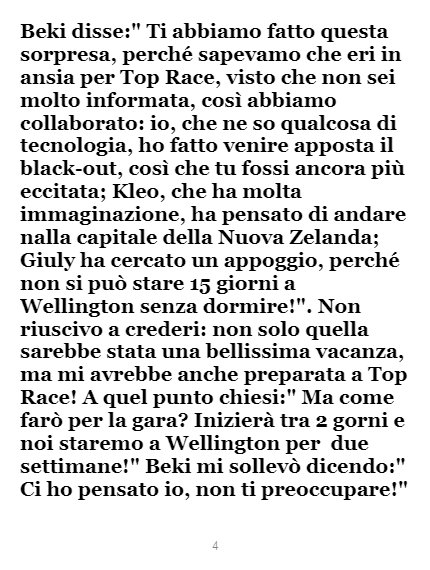 Beki disse:" Ti abbiamo fatto questa sorpresa, perché sapevamo che eri in ansia per Top Race, visto che non sei molto informata, così abbiamo collaborato: io, che ne so qualcosa di tecnologia, ho fatto venire apposta il black-out, così che tu fossi ancora più eccitata; Kleo, che ha molta immaginazione, ha pensato di andare nalla capitale della Nuova Zelanda; Giuly ha cercato un appoggio, perché non si può stare 15 giorni a Wellington senza dormire!". Non riuscivo a crederi: non solo quella sarebbe stata una bellissima vacanza, ma mi avrebbe anche preparata a Top Race! A quel punto chiesi:" Ma come farò per la gara? Inizierà tra 2 gorni e noi staremo a Wellington per due settimane!" Beki mi sollevò dicendo:" Ci ho pensato io, non ti preoccupare!"

4